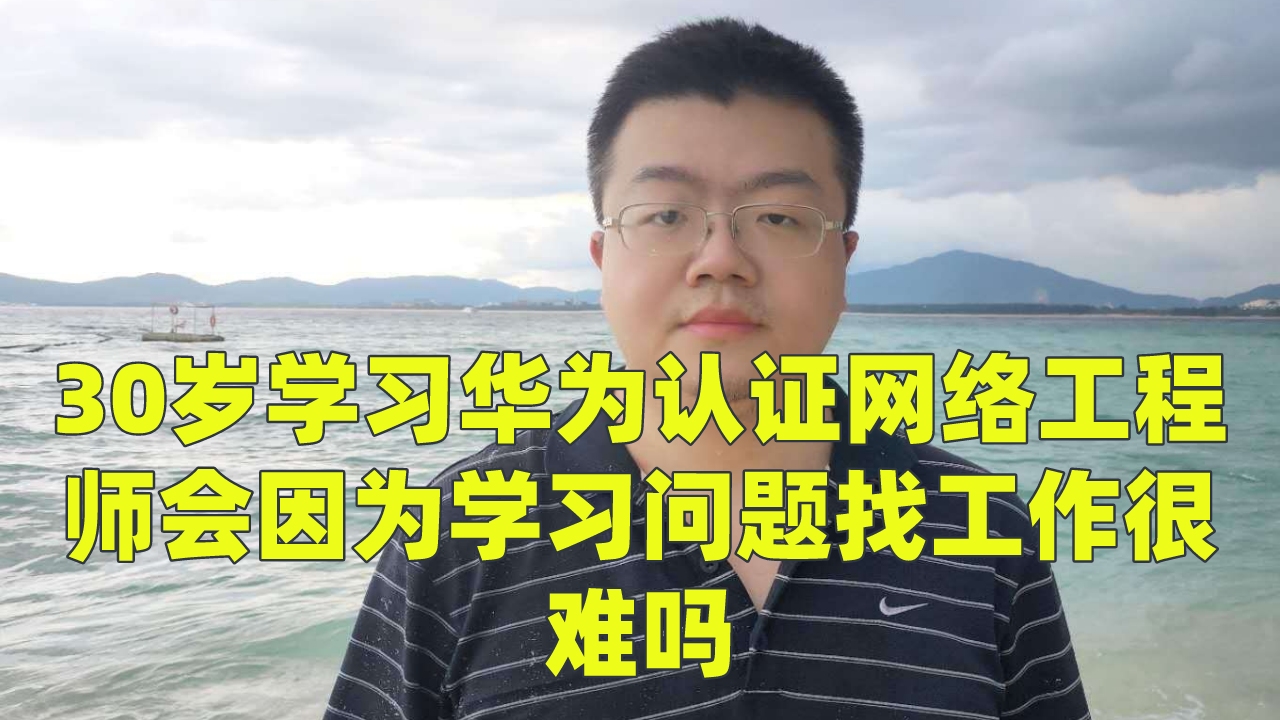 30岁学习华为认证网络工程师会因为学习问题找工作很难吗